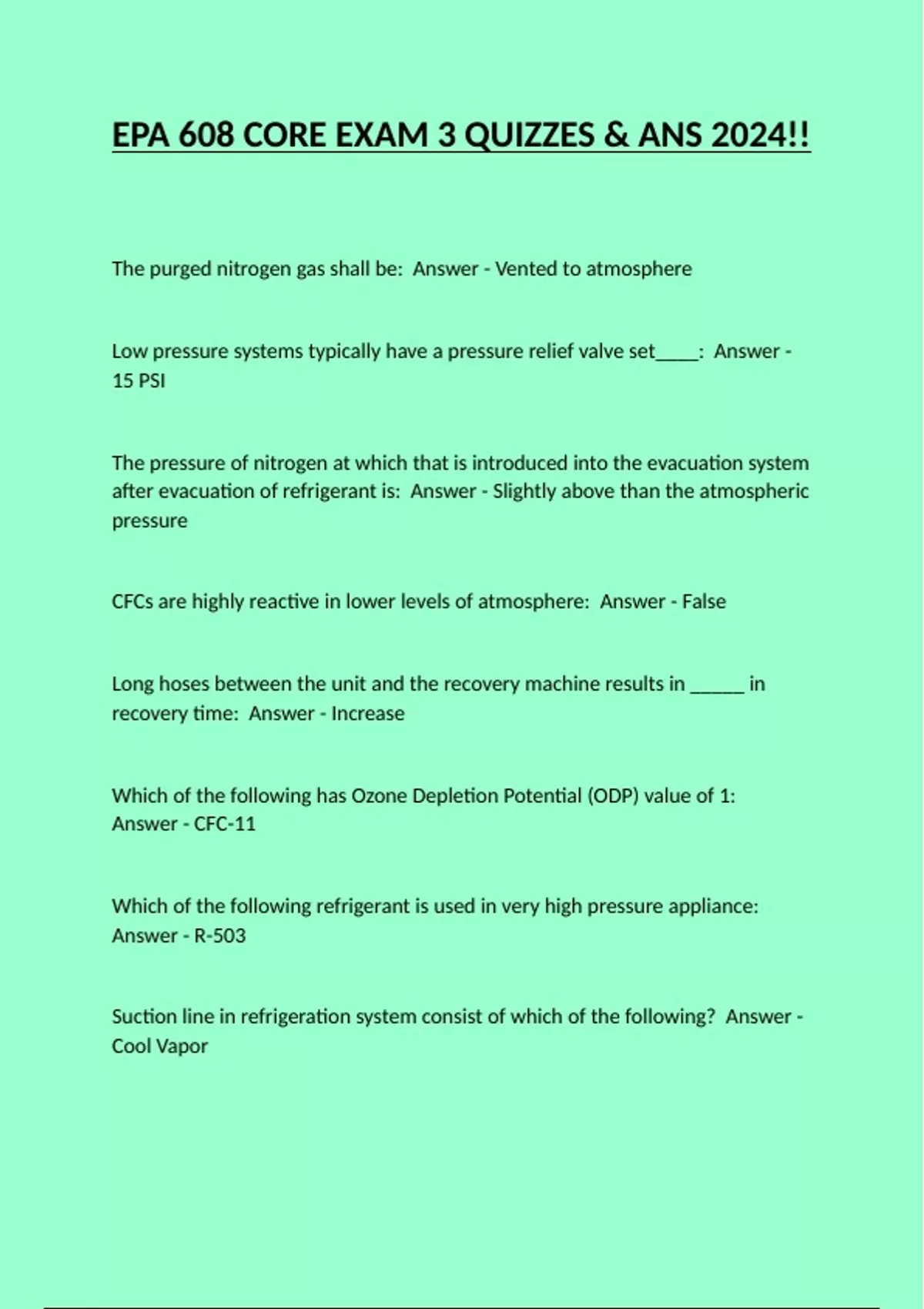 EPA 608 CORE EXAM 3 QUIZZES & ANS 2024!!

The purged nitrogen gas shall be:  Answer - Vented to atmosphere

Low pressure systems typically have a pressure relief valve set____:  Answer - 15 PSI

The pressure of nitrogen at which that is introduced into the evacuation system after evacuation of refrigerant is:  Answer - Slightly above than the atmospheric pressure

CFCs are highly reactive in lower levels of atmosphere:  Answer - False

Long hoses between the unit and the recovery machine results in _____ in recovery time:  Answer - Increase

Which of the following has Ozone Depletion Potential (ODP) value of 1:  Answer - CFC-11

Which of the following refrigerant is used in very high pressure appliance:  Answer - R-503

Suction line in refrigeration system consist of which of the following?  Answer - Cool Vapor